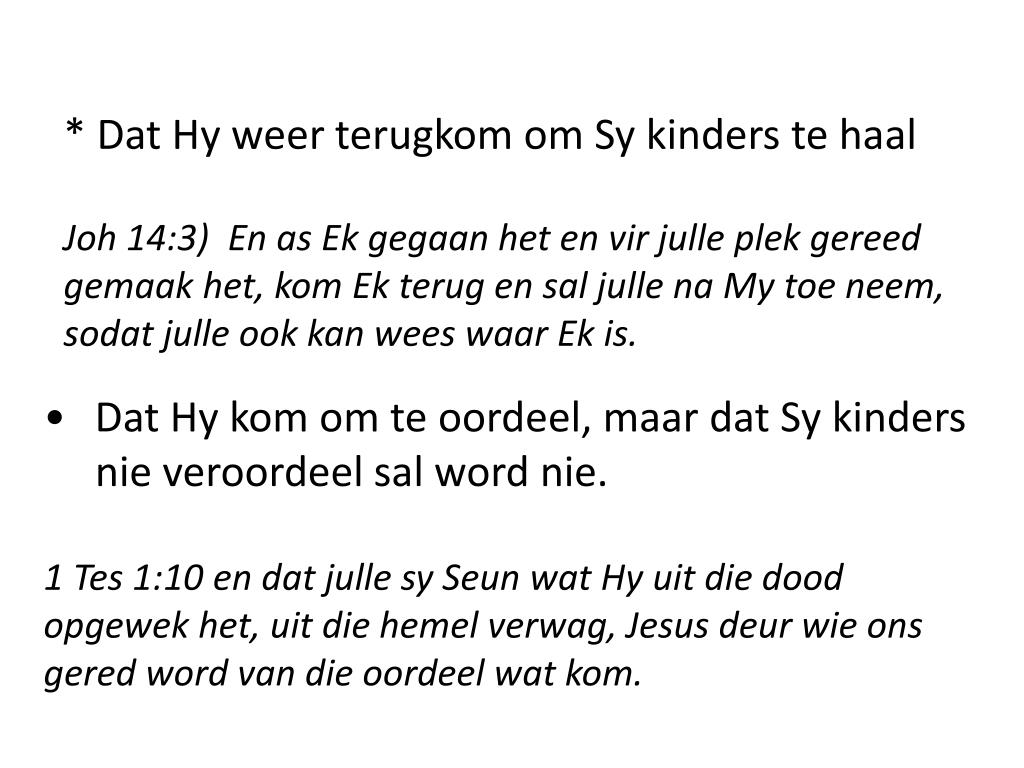 * Dat Hy weer terugkom om Sy kinders te haal

Joh 14:3) En as Ek gegaan het en vir julle plek gereed gemaak het, kom Ek terug en sal julle na My toe neem, sodat julle ook kan wees waar Ek is.

• Dat Hy kom om te oordeel, maar dat Sy kinders nie veroordeel sal word nie.

1 Tes 1:10 en dat julle sy Seun wat Hy uit die dood opgewek het, uit die hemel verwag, Jesus deur wie ons gered word van die oordeel wat kom.